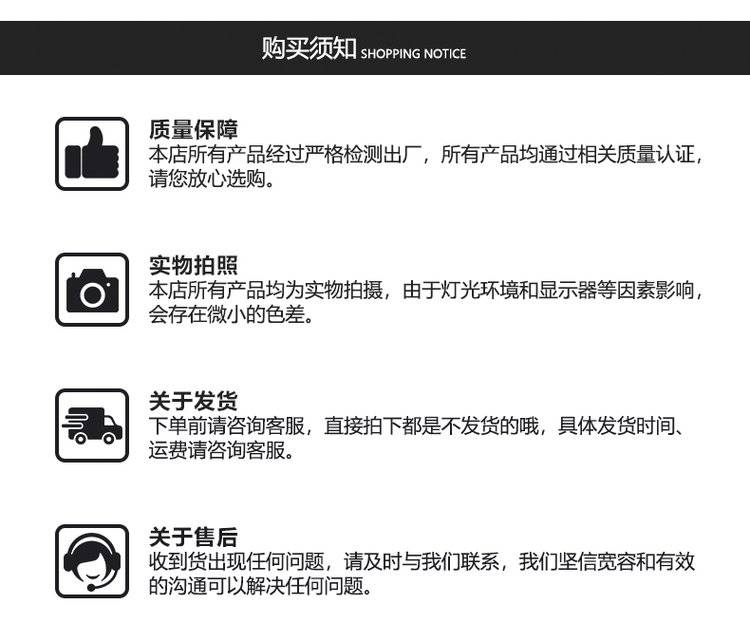 购买须知 SHOPPING NOTICE

质量保障
本店所有产品经过严格检测出厂，所有产品均通过相关质量认证，请您放心选购。

实物拍照
本店所有产品均为实物拍摄，由于灯光环境和显示器等因素影响，会存在微小的色差。

关于发货
下单前请咨询客服，直接拍下都是不发货的哦，具体发货时间、运费请咨询客服。

关于售后
收到货出现任何问题，请及时与我们联系，我们坚信宽容和有效的沟通可以解决任何问题。